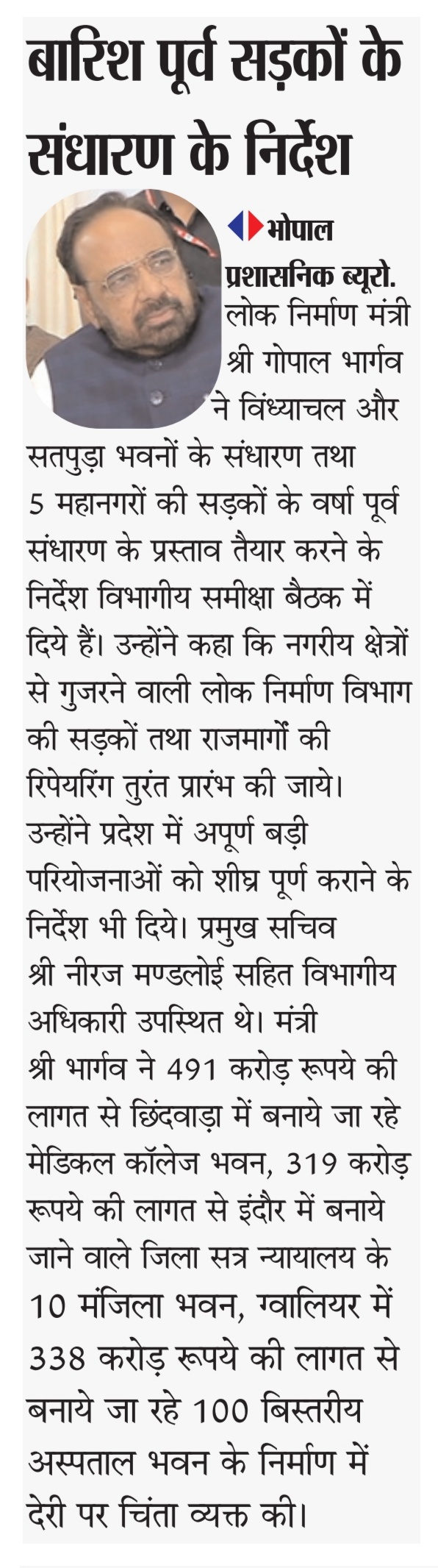 बारिश पूर्व सड़कों के संधारण के निर्देश

भोपाल

प्रशासनिक ब्यूरो. लोक निर्माण मंत्री श्री गोपाल भार्गव ने विंध्याचल और सतपुड़ा भवनों के संधारण तथा 5 महानगरों की सड़कों के वर्षा पूर्व संधारण के प्रस्ताव तैयार करने के निर्देश विभागीय समीक्षा बैठक में दिये हैं। उन्होंने कहा कि नगरीय क्षेत्रों से गुजरने वाली लोक निर्माण विभाग की सड़कों तथा राजमार्गों की रिपेयरिंग तुरंत प्रारंभ की जाये। उन्होंने प्रदेश में अपूर्ण बड़ी परियोजनाओं को शीघ्र पूर्ण कराने के निर्देश भी दिये। प्रमुख सचिव श्री नीरज मण्डलोई सहित विभागीय अधिकारी उपस्थित थे। मंत्री श्री भार्गव ने 491 करोड़ रूपये की लागत से छिंदवाड़ा में बनाये जा रहे मेडिकल कॉलेज भवन, 319 करोड़ रूपये की लागत से इंदौर में बनाये जाने वाले जिला सत्र न्यायालय के 10 मंजिला भवन, ग्वालियर में 338 करोड़ रूपये की लागत से बनाये जा रहे 100 बिस्तरीय अस्पताल भवन के निर्माण में देरी पर चिंता व्यक्त की।